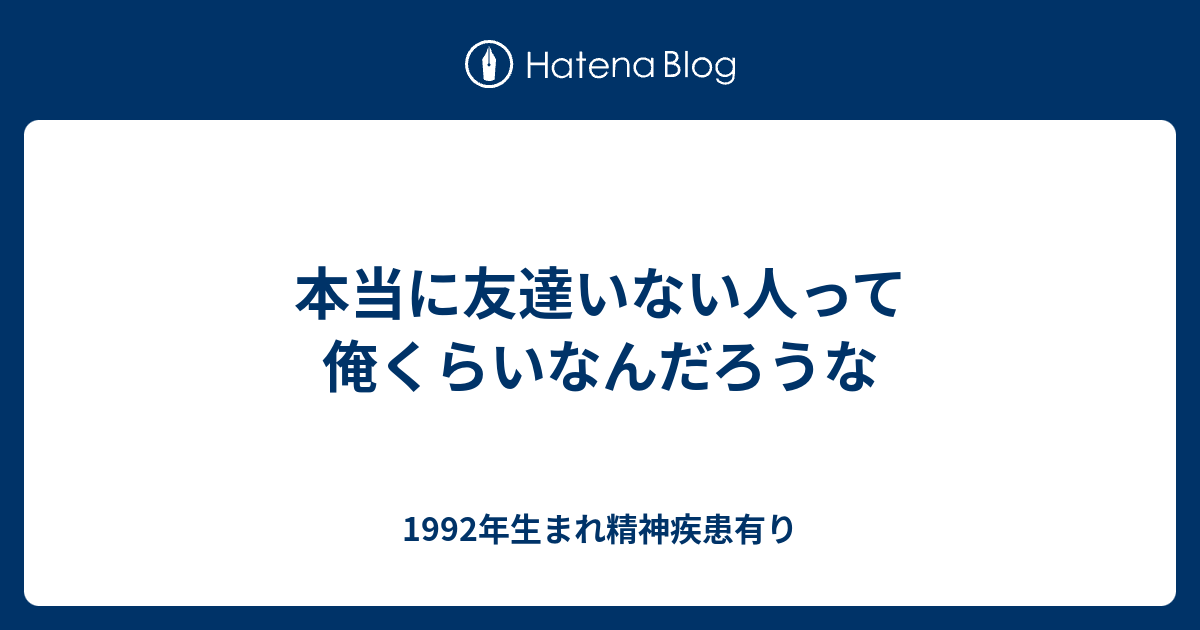 Hatena Blog

本当に友達いない人って俺くらいなんだろうな

1992年生まれ精神疾患有り